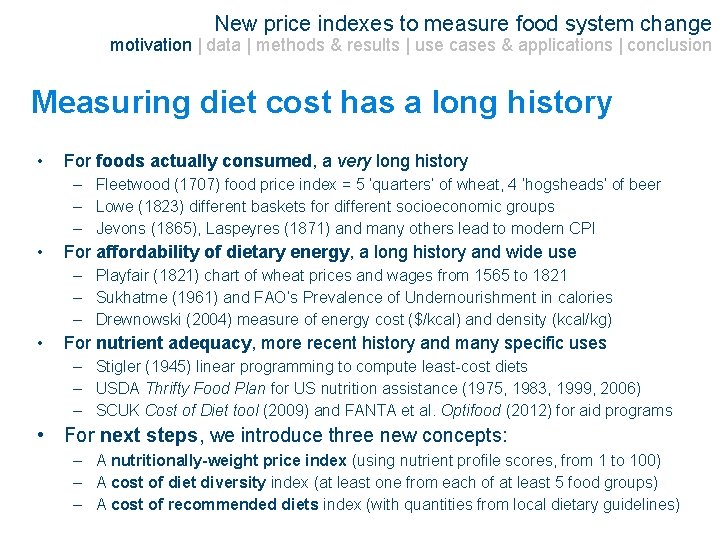 New price indexes to measure food system change
motivation | data | methods & results | use cases & applications | conclusion

Measuring diet cost has a long history

• For foods actually consumed, a very long history
- Fleetwood (1707) food price index = 5 'quarters' of wheat, 4 'hogsheads' of beer
- Lowe (1823) different baskets for different socioeconomic groups
- Jevons (1865), Laspeyres (1871) and many others lead to modern CPI
• For affordability of dietary energy, a long history and wide use
- Playfair (1821) chart of wheat prices and wages from 1565 to 1821
- Sukhatme (1961) and FAO's Prevalence of Undernourishment in calories
- Drewnowski (2004) measure of energy cost ($/kcal) and density (kcal/kg)
• For nutrient adequacy, more recent history and many specific uses
- Stigler (1945) linear programming to compute least-cost diets
- USDA Thrifty Food Plan for US nutrition assistance (1975, 1983, 1999, 2006)
- SCUK Cost of Diet tool (2009) and FANTA et al. Optifood (2012) for aid programs
• For next steps, we introduce three new concepts:
- A nutritionally-weight price index (using nutrient profile scores, from 1 to 100)
- A cost of diet diversity index (at least one from each of at least 5 food groups)
- A cost of recommended diets index (with quantities from local dietary guidelines)